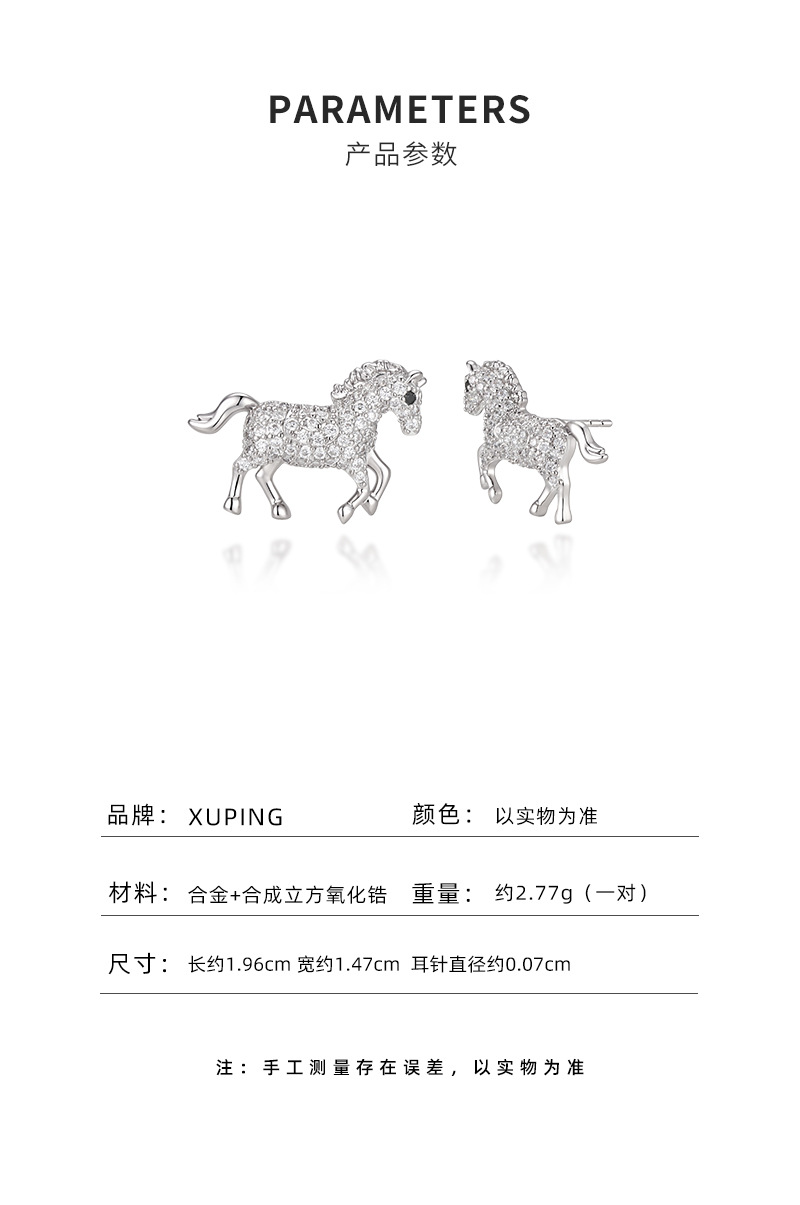 PARAMETERS
产品参数

品牌：XUPING 颜色：以实物为准

材料：合金+合成立方氧化锆 重量：约2.77g（一对）

尺寸：长约1.96cm 宽约1.47cm 耳针直径约0.07cm

注：手工测量存在误差，以实物为准